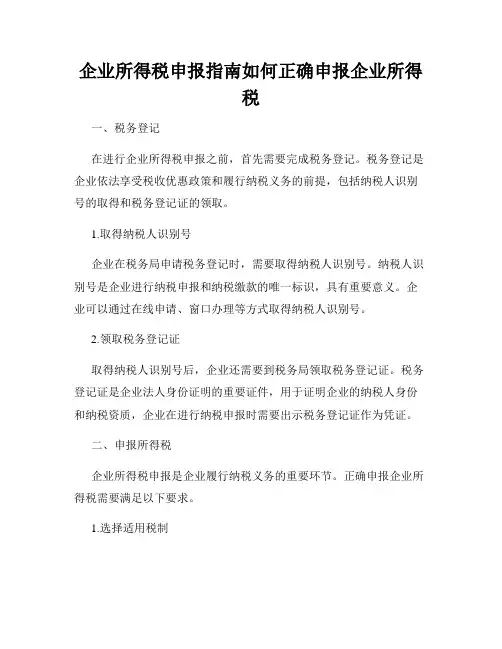 企业所得税申报指南如何正确申报企业所得税

一、税务登记

在进行企业所得税申报之前，首先需要完成税务登记。税务登记是企业依法享受税收优惠政策和履行纳税义务的前提，包括纳税人识别号的取得和税务登记证的领取。

1.取得纳税人识别号

企业在税务局申请税务登记时，需要取得纳税人识别号。纳税人识别号是企业进行纳税申报和纳税缴款的唯一标识，具有重要意义。企业可以通过在线申请、窗口办理等方式取得纳税人识别号。

2.领取税务登记证

取得纳税人识别号后，企业还需要到税务局领取税务登记证。税务登记证是企业法人身份证明的重要证件，用于证明企业的纳税人身份和纳税资质，企业在进行纳税申报时需要出示税务登记证作为凭证。

二、申报所得税

企业所得税申报是企业履行纳税义务的重要环节。正确申报企业所得税需要满足以下要求。

1.选择适用税制